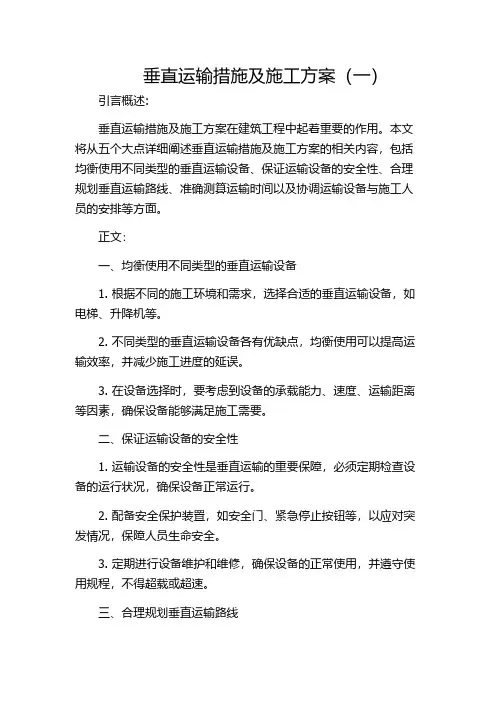 垂直运输措施及施工方案（一）

引言概述：

垂直运输措施及施工方案在建筑工程中起着重要的作用。本文将从五个大点详细阐述垂直运输措施及施工方案的相关内容，包括均衡使用不同类型的垂直运输设备、保证运输设备的安全性、合理规划垂直运输路线、准确测算运输时间以及协调运输设备与施工人员的安排等方面。

正文：

一、均衡使用不同类型的垂直运输设备

1. 根据不同的施工环境和需求，选择合适的垂直运输设备，如电梯、升降机等。

2. 不同类型的垂直运输设备各有优缺点，均衡使用可以提高运输效率，并减少施工进度的延误。

3. 在设备选择时，要考虑到设备的承载能力、速度、运输距离等因素，确保设备能够满足施工需要。

二、保证运输设备的安全性

1. 运输设备的安全性是垂直运输的重要保障，必须定期检查设备的运行状况，确保设备正常运行。

2. 配备安全保护装置，如安全门、紧急停止按钮等，以应对突发情况，保障人员生命安全。

3. 定期进行设备维护和维修，确保设备的正常使用，并遵守使用规程，不得超载或超速。

三、合理规划垂直运输路线